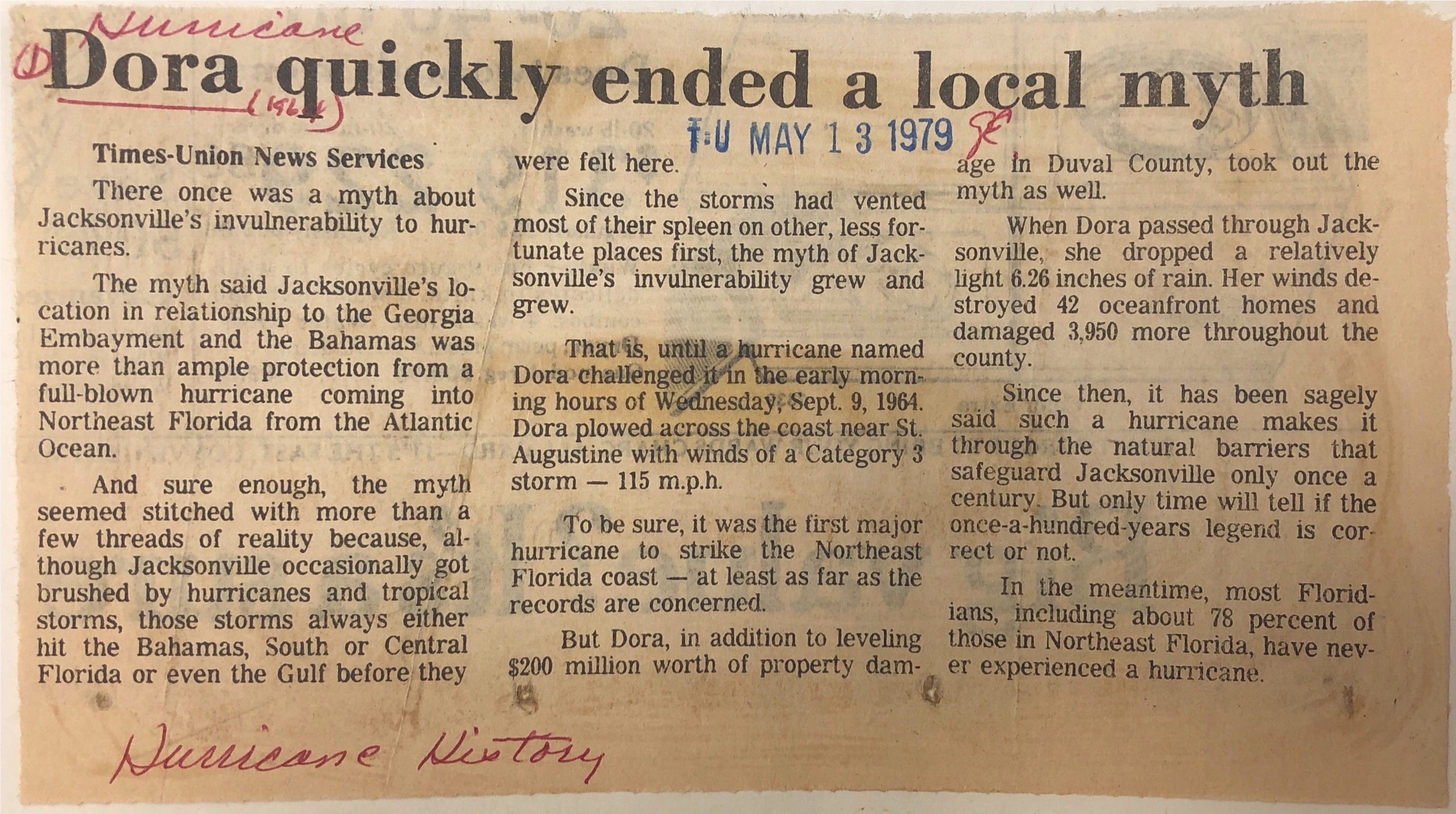 Hurricane
Dora quickly ended a local myth
(1964)

T-U MAY 13 1979

Times-Union News Services

There once was a myth about Jacksonville's invulnerability to hurricanes.

The myth said Jacksonville's location in relationship to the Georgia Embayment and the Bahamas was more than ample protection from a full-blown hurricane coming into Northeast Florida from the Atlantic Ocean.

And sure enough, the myth seemed stitched with more than a few threads of reality because, although Jacksonville occasionally got brushed by hurricanes and tropical storms, those storms always either hit the Bahamas, South or Central Florida or even the Gulf before they were felt here.

Since the storms had vented most of their spleen on other, less fortunate places first, the myth of Jacksonville's invulnerability grew and grew.

That is, until a hurricane named Dora challenged it in the early morning hours of Wednesday, Sept. 9, 1964. Dora plowed across the coast near St. Augustine with winds of a Category 3 storm — 115 m.p.h.

To be sure, it was the first major hurricane to strike the Northeast Florida coast — at least as far as the records are concerned.

But Dora, in addition to leveling $200 million worth of property damage in Duval County, took out the myth as well.

When Dora passed through Jacksonville, she dropped a relatively light 6.26 inches of rain. Her winds destroyed 42 oceanfront homes and damaged 3,950 more throughout the county.

Since then, it has been sagely said such a hurricane makes it through the natural barriers that safeguard Jacksonville only once a century. But only time will tell if the once-a-hundred-years legend is correct or not.

In the meantime, most Floridians, including about 78 percent of those in Northeast Florida, have never experienced a hurricane.

Hurricane History